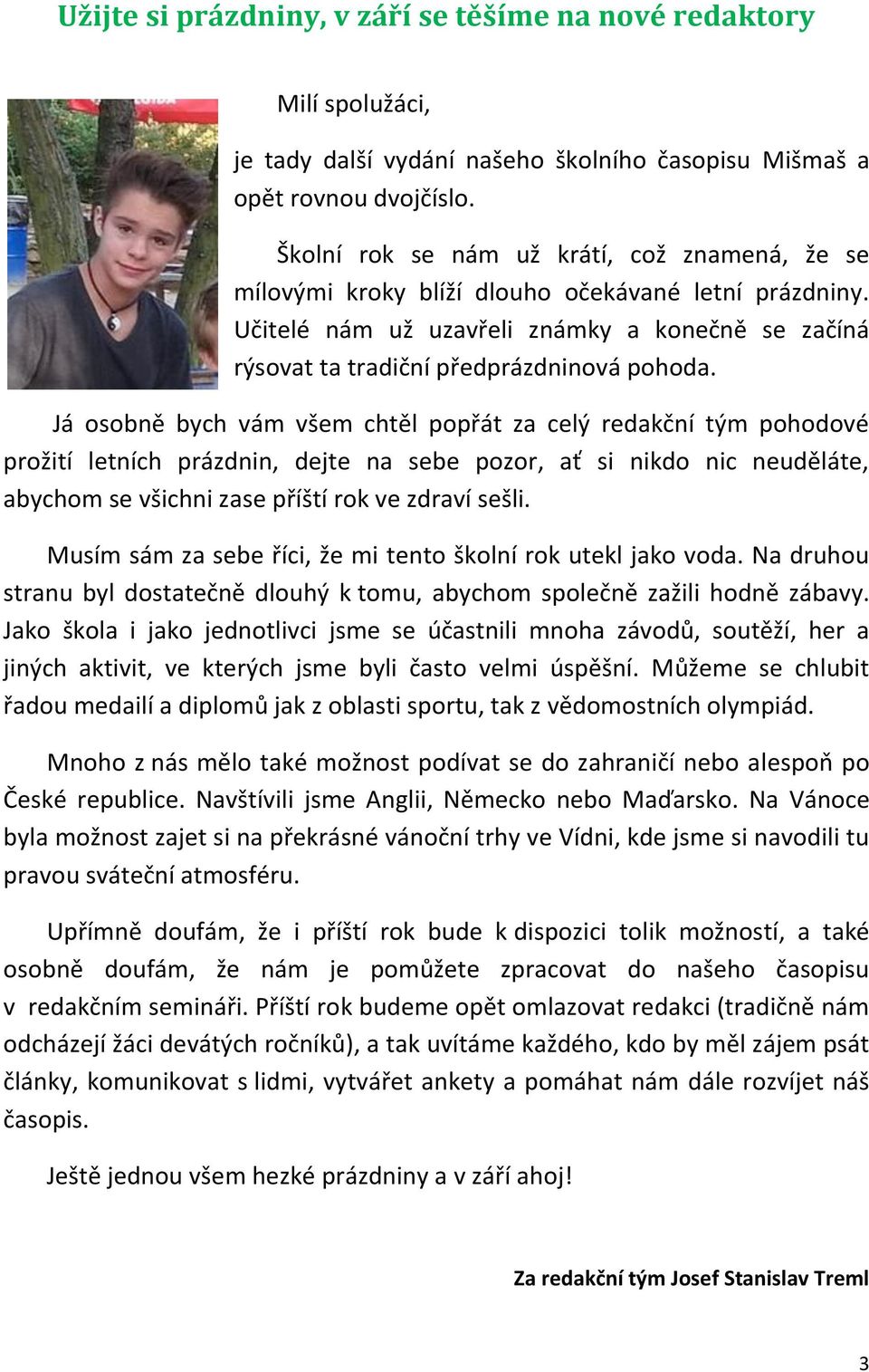 Užijte si prázdniny, v září se těšíme na nové redaktory

Milí spolužáci,

je tady další vydání našeho školního časopisu Mišmaš a opět rovnou dvojčíslo.

Školní rok se nám už krátí, což znamená, že se mílovými kroky blíží dlouho očekávané letní prázdniny. Učitelé nám už uzavřeli známky a konečně se začíná rýsovat ta tradiční předprázdninová pohoda.

Já osobně bych vám všem chtěl popřát za celý redakční tým pohodové prožití letních prázdnin, dejte na sebe pozor, ať si nikdo nic neuděláte, abychom se všichni zase příští rok ve zdraví sešli.

Musím sám za sebe říci, že mi tento školní rok utekl jako voda. Na druhou stranu byl dostatečně dlouhý k tomu, abychom společně zažili hodně zábavy. Jako škola i jako jednotlivci jsme se účastnili mnoha závodů, soutěží, her a jiných aktivit, ve kterých jsme byli často velmi úspěšní. Můžeme se chlubit řadou medailí a diplomů jak z oblasti sportu, tak z vědomostních olympiád.

Mnoho z nás mělo také možnost podívat se do zahraničí nebo alespoň po České republice. Navštívili jsme Anglii, Německo nebo Maďarsko. Na Vánoce byla možnost zajet si na překrásné vánoční trhy ve Vídni, kde jsme si navodili tu pravou sváteční atmosféru.

Upřímně doufám, že i příští rok bude k dispozici tolik možností, a také osobně doufám, že nám je pomůžete zpracovat do našeho časopisu v redakčním semináři. Příští rok budeme opět omlazovat redakci (tradičně nám odcházejí žáci devátých ročníků), a tak uvítáme každého, kdo by měl zájem psát články, komunikovat s lidmi, vytvářet ankety a pomáhat nám dále rozvíjet náš časopis.

Ještě jednou všem hezké prázdniny a v září ahoj!

Za redakční tým Josef Stanislav Treml

3